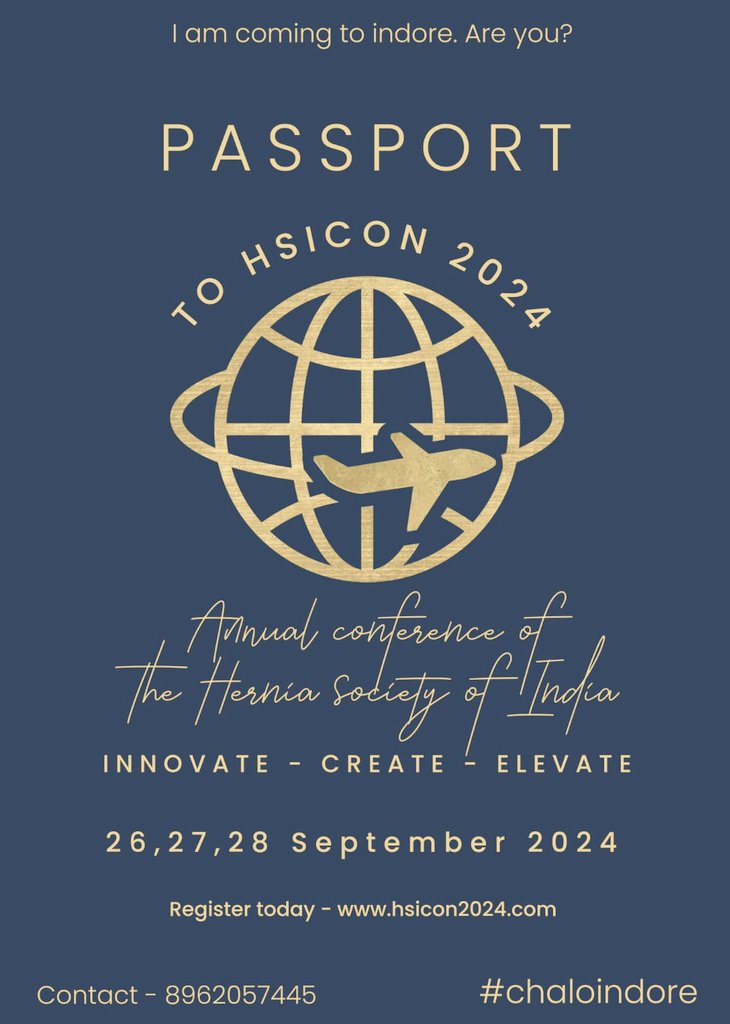 I am coming to indore. Are you?

PASSPORT

TO HSICON 2024

Annual conference of the Hernia Society of India

INNOVATE - CREATE - ELEVATE

26,27,28 September 2024

Register today - www.hsicon2024.com

Contact - 8962057445

#chaloindore